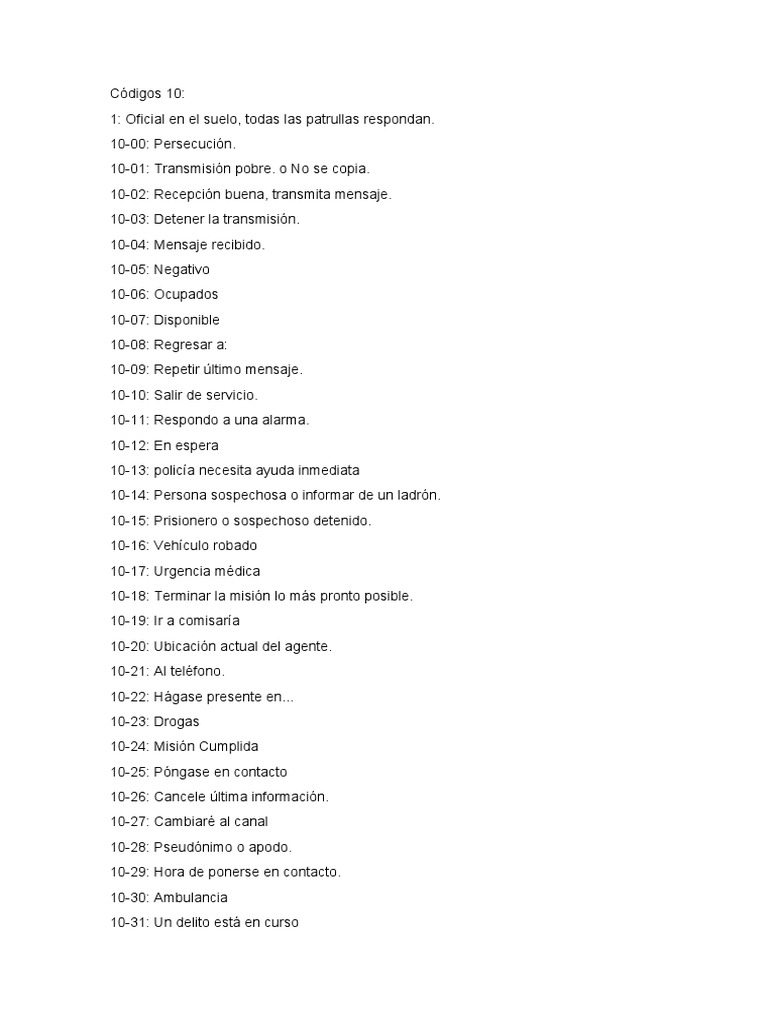 Códigos 10:
1: Oficial en el suelo, todas las patrullas respondan.
10-00: Persecución.
10-01: Transmisión pobre. o No se copia.
10-02: Recepción buena, transmita mensaje.
10-03: Detener la transmisión.
10-04: Mensaje recibido.
10-05: Negativo
10-06: Ocupados
10-07: Disponible
10-08: Regresar a:
10-09: Repetir último mensaje.
10-10: Salir de servicio.
10-11: Respondo a una alarma.
10-12: En espera
10-13: policía necesita ayuda inmediata
10-14: Persona sospechosa o informar de un ladrón.
10-15: Prisionero o sospechoso detenido.
10-16: Vehículo robado
10-17: Urgencia médica
10-18: Terminar la misión lo más pronto posible.
10-19: Ir a comisaría
10-20: Ubicación actual del agente.
10-21: Al teléfono.
10-22: Hágase presente en...
10-23: Drogas
10-24: Misión Cumplida
10-25: Póngase en contacto
10-26: Cancele última información.
10-27: Cambiaré al canal
10-28: Pseudónimo o apodo.
10-29: Hora de ponerse en contacto.
10-30: Ambulancia
10-31: Un delito está en curso